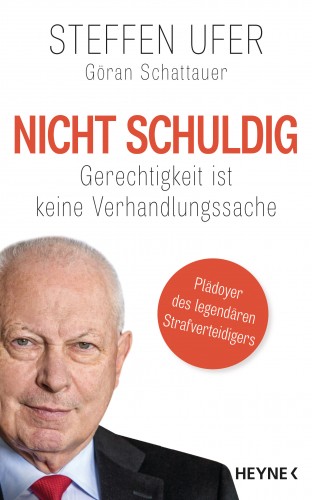 STEFFEN UFER
Göran Schattauer

NICHT SCHULDIG
Gerechtigkeit ist keine Verhandlungssache

Plädoyer des legendären Strafverteidigers

HEYNE <